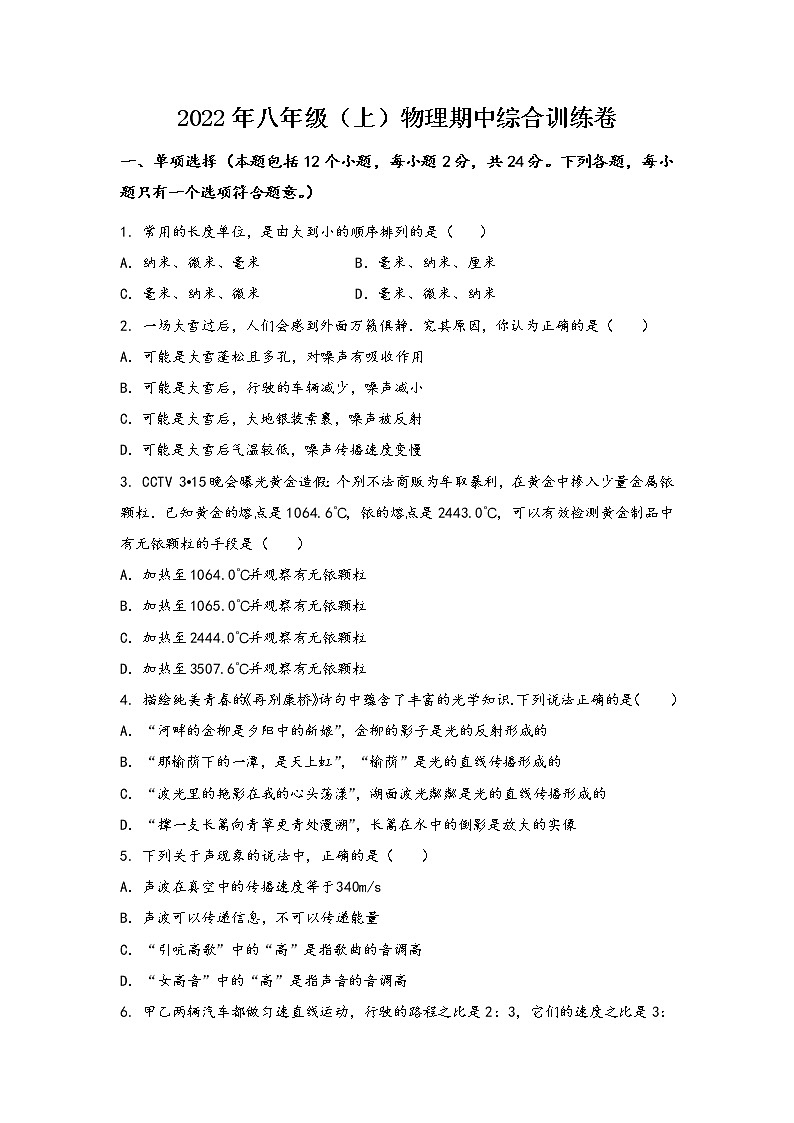 2022年八年级（上）物理期中综合训练卷

一、单项选择（本题包括12个小题，每小题2分，共24分。下列各题，每小题只有一个选项符合题意。）

1. 常用的长度单位，是由大到小的顺序排列的是（　　）

A. 纳米、微米、毫米　　　B. 毫米、纳米、厘米

C. 毫米、纳米、微米　　　D. 毫米、微米、纳米

2. 一场大雪过后，人们会感到外面万籁俱静．究其原因，你认为正确的是（　　）

A. 可能是大雪蓬松且多孔，对噪声有吸收作用

B. 可能是大雪后，行驶的车辆减少，噪声减小

C. 可能是大雪后，大地银装素裹，噪声被反射

D. 可能是大雪后气温较低，噪声传播速度变慢

3. CCTV 3•15晚会曝光黄金造假：个别不法商贩为牟取暴利，在黄金中掺入少量金属铱颗粒．已知黄金的熔点是1064.6℃，铱的熔点是2443.0℃，可以有效检测黄金制品中有无铱颗粒的手段是（　　）

A. 加热至1064.0℃并观察有无铱颗粒

B. 加热至1065.0℃并观察有无铱颗粒

C. 加热至2444.0℃并观察有无铱颗粒

D. 加热至3507.6℃并观察有无铱颗粒

4. 描绘纯美青春的《再别康桥》诗句中蕴含了丰富的光学知识.下列说法正确的是(　　)

A. “河畔的金柳是夕阳中的新娘”，金柳的影子是光的反射形成的

B. “那榆荫下的一潭，是天上虹”，“榆荫”是光的直线传播形成的

C. “波光里的艳影在我的心头荡漾”，湖面波光粼粼是光的直线传播形成的

D. “撑一支长篙向青草更青处漫溯”，长篙在水中的倒影是放大的实像

5. 下列关于声现象的说法中，正确的是（　　）

A. 声波在真空中的传播速度等于340m/s

B. 声波可以传递信息，不可以传递能量

C. “引吭高歌”中的“高”是指歌曲的音调高

D. “女高音”中的“高”是指声音的音调高

6. 甲乙两辆汽车都做匀速直线运动，行驶的路程之比是2：3，它们的速度之比是3：